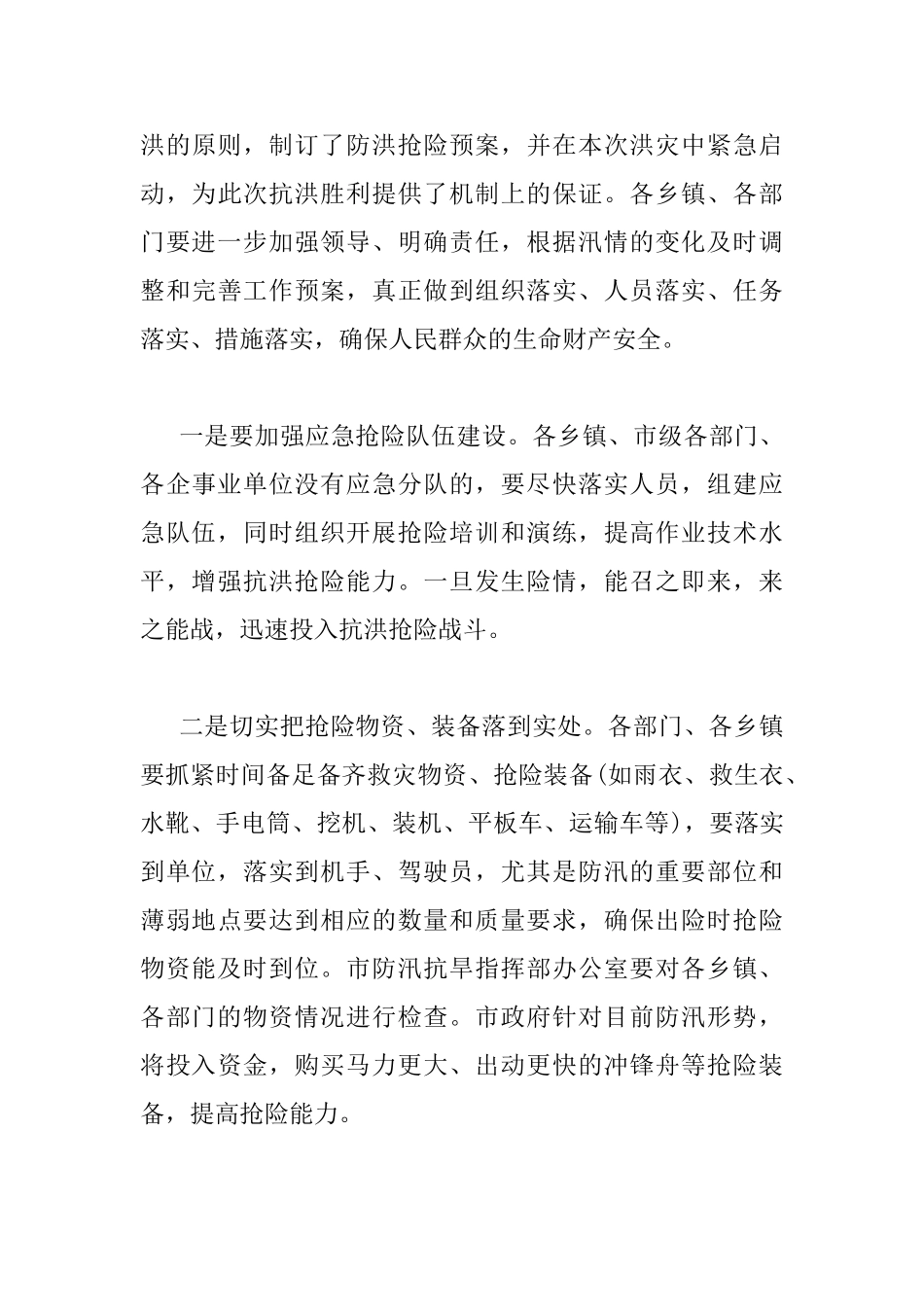 洪的原则，制订了防洪抢险预案，并在本次洪灾中紧急启动，为此次抗洪胜利提供了机制上的保证。各乡镇、各部门要进一步加强领导、明确责任，根据汛情的变化及时调整和完善工作预案，真正做到组织落实、人员落实、任务落实、措施落实，确保人民群众的生命财产安全。

一是要加强应急抢险队伍建设。各乡镇、市级各部门、各企事业单位没有应急分队的，要尽快落实人员，组建应急队伍，同时组织开展抢险培训和演练，提高作业技术水平，增强抗洪抢险能力。一旦发生险情，能召之即来，来之能战，迅速投入抗洪抢险战斗。

二是切实把抢险物资、装备落到实处。各部门、各乡镇要抓紧时间备足备齐救灾物资、抢险装备(如雨衣、救生衣、水靴、手电筒、挖机、装机、平板车、运输车等)，要落实到单位，落实到机手、驾驶员，尤其是防汛的重要部位和薄弱地点要达到相应的数量和质量要求，确保出险时抢险物资能及时到位。市防汛抗旱指挥部办公室要对各乡镇、各部门的物资情况进行检查。市政府针对目前防汛形势，将投入资金，购买马力更大、出动更快的冲锋舟等抢险装备，提高抢险能力。